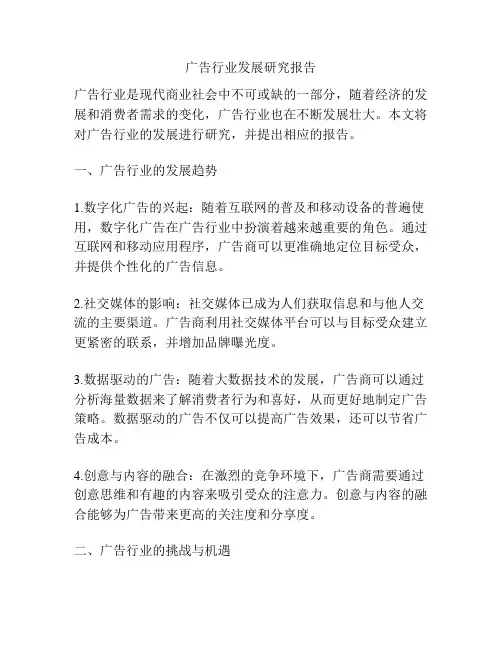 广告行业发展研究报告

广告行业是现代商业社会中不可或缺的一部分，随着经济的发展和消费者需求的变化，广告行业也在不断发展壮大。本文将对广告行业的发展进行研究，并提出相应的报告。

一、广告行业的发展趋势

1.数字化广告的兴起：随着互联网的普及和移动设备的普遍使用，数字化广告在广告行业中扮演着越来越重要的角色。通过互联网和移动应用程序，广告商可以更准确地定位目标受众，并提供个性化的广告信息。

2.社交媒体的影响：社交媒体已成为人们获取信息和与他人交流的主要渠道。广告商利用社交媒体平台可以与目标受众建立更紧密的联系，并增加品牌曝光度。

3.数据驱动的广告：随着大数据技术的发展，广告商可以通过分析海量数据来了解消费者行为和喜好，从而更好地制定广告策略。数据驱动的广告不仅可以提高广告效果，还可以节省广告成本。

4.创意与内容的融合：在激烈的竞争环境下，广告商需要通过创意思维和有趣的内容来吸引受众的注意力。创意与内容的融合能够为广告带来更高的关注度和分享度。

二、广告行业的挑战与机遇